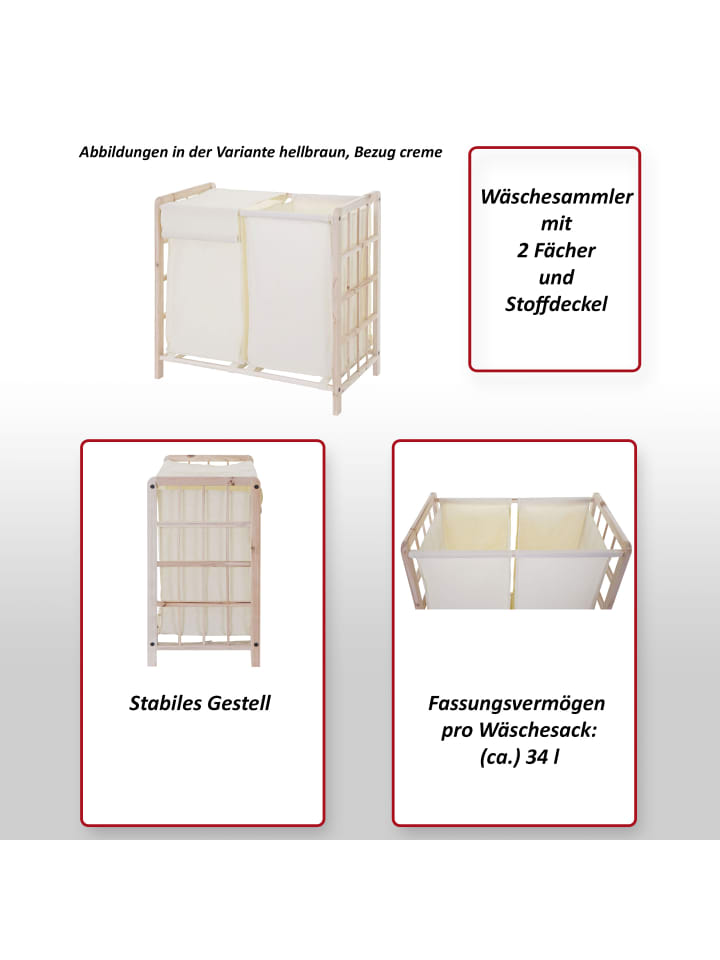 Abbildungen in der Variante hellbraun, Bezug creme

Wäschesammler mit 2 Fächer und Stoffdeckel

Stabiles Gestell

Fassungsvermögen pro Wäschesack: (ca.) 34 l